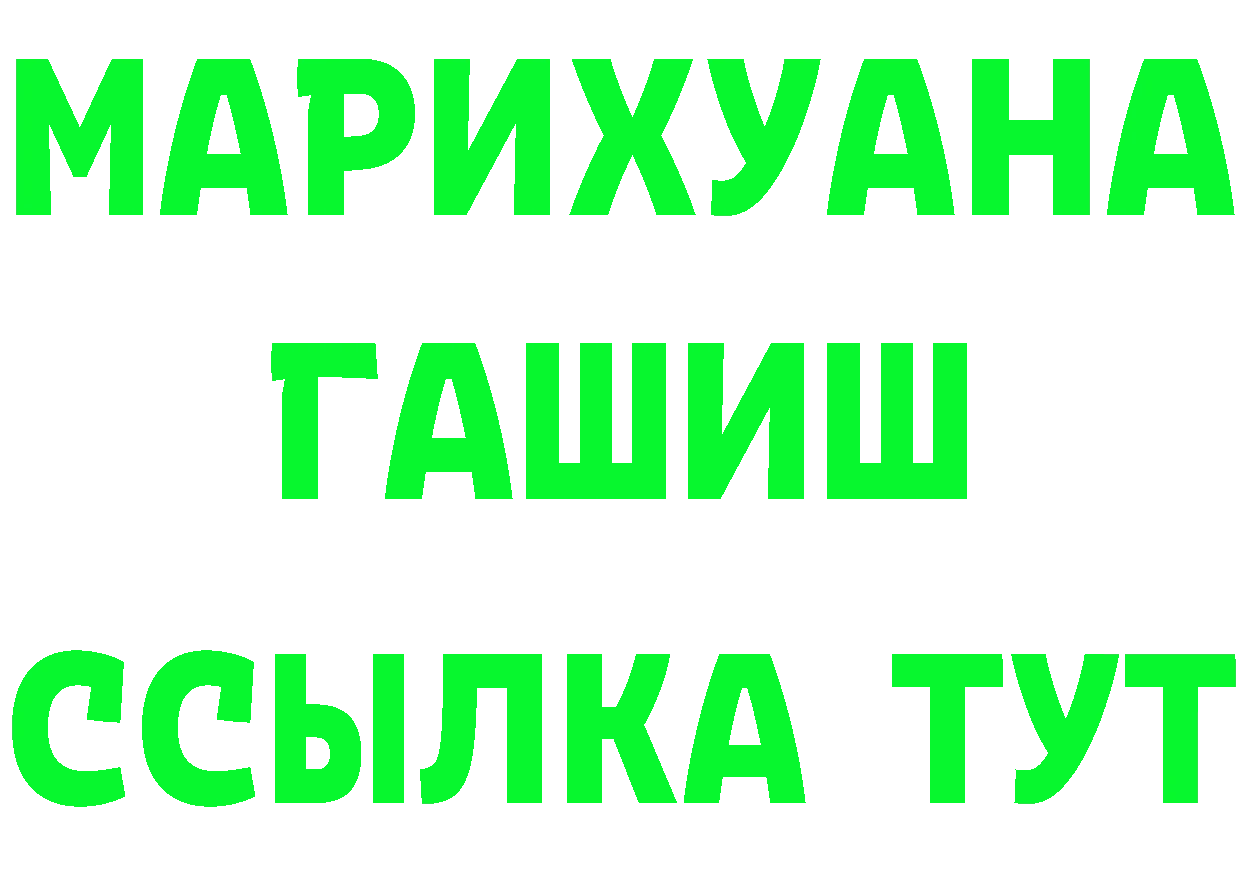 МАРИХУАНА
ГАШИШ
ССЫЛКА ТУТ